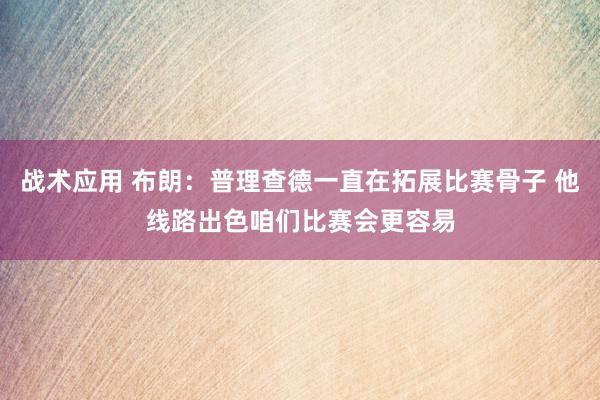 战术应用 布朗：普理查德一直在拓展比赛骨子 他线路出色咱们比赛会更容易